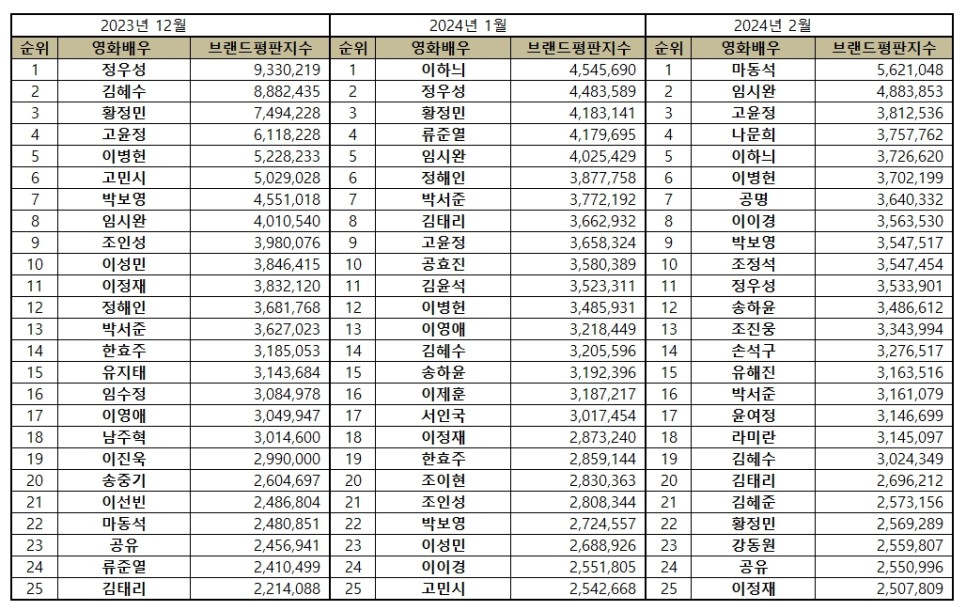 | 2023년 12월 | | | 2024년 1월 | | | 2024년 2월 | | |
|---|---|---|---|---|---|---|---|---|
| 순위 | 영화배우 | 브랜드평판지수 | 순위 | 영화배우 | 브랜드평판지수 | 순위 | 영화배우 | 브랜드평판지수 |
| 1 | 정우성 | 9,330,219 | 1 | 이하늬 | 4,545,690 | 1 | 마동석 | 5,621,048 |
| 2 | 김혜수 | 8,882,435 | 2 | 정우성 | 4,483,589 | 2 | 임시완 | 4,883,853 |
| 3 | 황정민 | 7,494,228 | 3 | 황정민 | 4,183,141 | 3 | 고윤정 | 3,812,536 |
| 4 | 고윤정 | 6,118,228 | 4 | 류준열 | 4,179,695 | 4 | 나문희 | 3,757,762 |
| 5 | 이병헌 | 5,228,233 | 5 | 임시완 | 4,025,429 | 5 | 이하늬 | 3,726,620 |
| 6 | 고민시 | 5,029,028 | 6 | 정해인 | 3,877,758 | 6 | 이병헌 | 3,702,199 |
| 7 | 박보영 | 4,551,018 | 7 | 박서준 | 3,772,192 | 7 | 공명 | 3,640,332 |
| 8 | 임시완 | 4,010,540 | 8 | 김태리 | 3,662,932 | 8 | 이이경 | 3,563,530 |
| 9 | 조인성 | 3,980,076 | 9 | 고윤정 | 3,658,324 | 9 | 박보영 | 3,547,517 |
| 10 | 이성민 | 3,846,415 | 10 | 공효진 | 3,580,389 | 10 | 조정석 | 3,547,454 |
| 11 | 이정재 | 3,832,120 | 11 | 김윤석 | 3,523,311 | 11 | 정우성 | 3,533,901 |
| 12 | 정해인 | 3,681,768 | 12 | 이병헌 | 3,485,931 | 12 | 송하윤 | 3,486,612 |
| 13 | 박서준 | 3,627,023 | 13 | 이영애 | 3,218,449 | 13 | 조진웅 | 3,343,994 |
| 14 | 한효주 | 3,185,053 | 14 | 김혜수 | 3,205,596 | 14 | 손석구 | 3,276,517 |
| 15 | 유지태 | 3,143,684 | 15 | 송하윤 | 3,192,396 | 15 | 유해진 | 3,163,516 |
| 16 | 임수정 | 3,084,978 | 16 | 이제훈 | 3,187,217 | 16 | 박서준 | 3,161,079 |
| 17 | 이영애 | 3,049,947 | 17 | 서인국 | 3,017,454 | 17 | 윤여정 | 3,146,699 |
| 18 | 남주혁 | 3,014,600 | 18 | 이정재 | 2,873,240 | 18 | 라미란 | 3,145,097 |
| 19 | 이진욱 | 2,990,000 | 19 | 한효주 | 2,859,144 | 19 | 김혜수 | 3,024,349 |
| 20 | 송중기 | 2,604,697 | 20 | 조이현 | 2,830,363 | 20 | 김태리 | 2,696,212 |
| 21 | 이선빈 | 2,486,804 | 21 | 조인성 | 2,808,344 | 21 | 김혜준 | 2,573,156 |
| 22 | 마동석 | 2,480,851 | 22 | 박보영 | 2,724,557 | 22 | 황정민 | 2,569,289 |
| 23 | 공유 | 2,456,941 | 23 | 이성민 | 2,688,926 | 23 | 강동원 | 2,559,807 |
| 24 | 류준열 | 2,410,499 | 24 | 이이경 | 2,551,805 | 24 | 공유 | 2,550,996 |
| 25 | 김태리 | 2,214,088 | 25 | 고민시 | 2,542,668 | 25 | 이정재 | 2,507,809 |